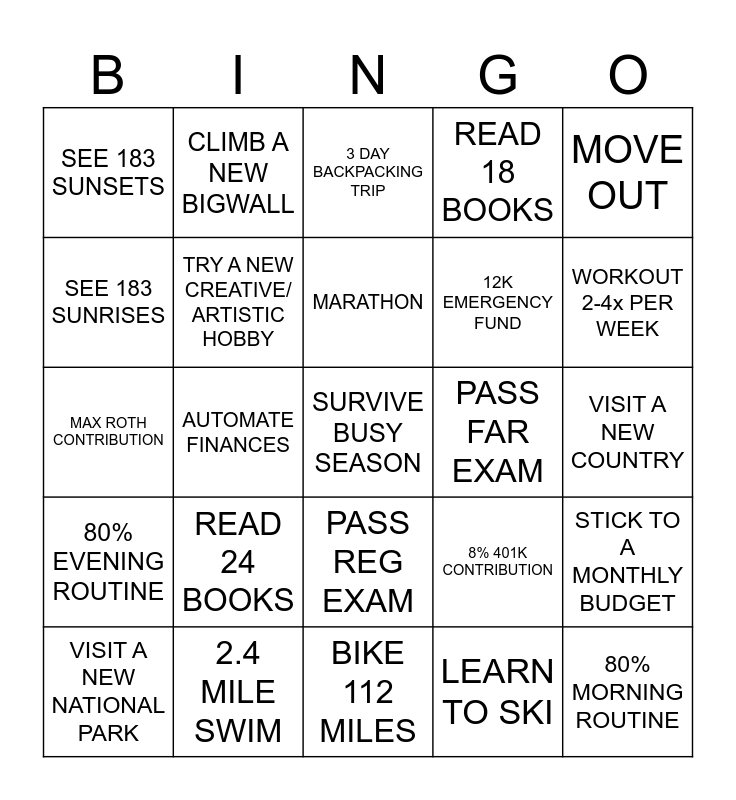 | B | I | N | G | O |
|---|---|---|---|---|
| SEE 183 SUNSETS | CLIMB A NEW BIGWALL | 3 DAY BACKPACKING TRIP | READ 18 BOOKS | MOVE OUT |
| SEE 183 SUNRISES | TRY A NEW CREATIVE/ ARTISTIC HOBBY | MARATHON | 12K EMERGENCY FUND | WORKOUT 2-4x PER WEEK |
| MAX ROTH CONTRIBUTION | AUTOMATE FINANCES | SURVIVE BUSY SEASON | PASS FAR EXAM | VISIT A NEW COUNTRY |
| 80% EVENING ROUTINE | READ 24 BOOKS | PASS REG EXAM | 8% 401K CONTRIBUTION | STICK TO A MONTHLY BUDGET |
| VISIT A NEW NATIONAL PARK | 2.4 MILE SWIM | BIKE 112 MILES | LEARN TO SKI | 80% MORNING ROUTINE |